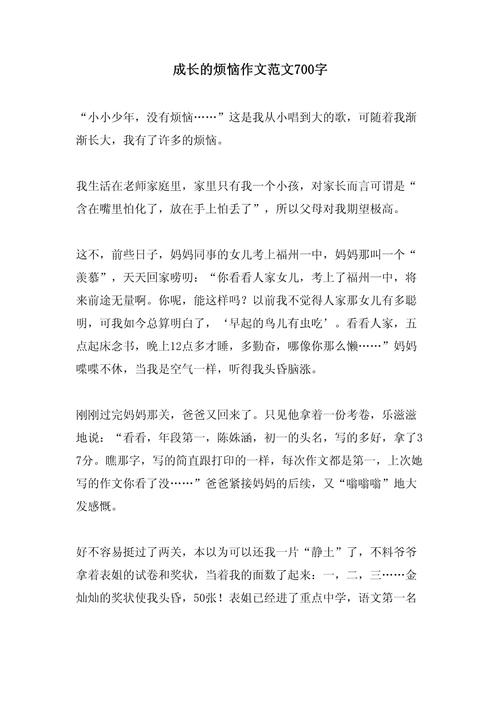 成长的烦恼作文范文700字

“小小少年，没有烦恼……”这是我从小唱到大的歌，可随着我渐渐长大，我有了许多的烦恼。

我生活在老师家庭里，家里只有我一个小孩，对家长而言可谓是“含在嘴里怕化了，放在手上怕丢了”，所以父母对我期望极高。

这不，前些日子，妈妈同事的女儿考上福州一中，妈妈那叫一个“羡慕”，天天回家唠叨：“你看看人家女儿，考上了福州一中，将来前途无量啊。你呢，能这样吗？以前我不觉得人家那女儿有多聪明，可我如今总算明白了，‘早起的鸟儿有虫吃’。看看人家，五点起床念书，晚上12点多才睡，多勤奋，哪像你那么懒……”妈妈喋喋不休，当我是空气一样，听得我头昏脑涨。

刚刚过完妈妈那关，爸爸又回来了。只见他拿着一份考卷，乐滋滋地说：“看看，年段第一，陈姝涵，初一的头名，写的多好，拿了37分。瞧那字，写的简直跟打印的一样，每次作文都是第一，上次她写的作文你看了没……”爸爸紧接妈妈的后续，又“嗡嗡嗡”地大发感慨。

好不容易挺过了两关，本以为可以还我一片“静土”了，不料爷爷拿着表姐的试卷和奖状，当着我的面数了起来：一，二，三……金灿灿的奖状使我头昏，50张！表姐已经进了重点中学，语文第一名